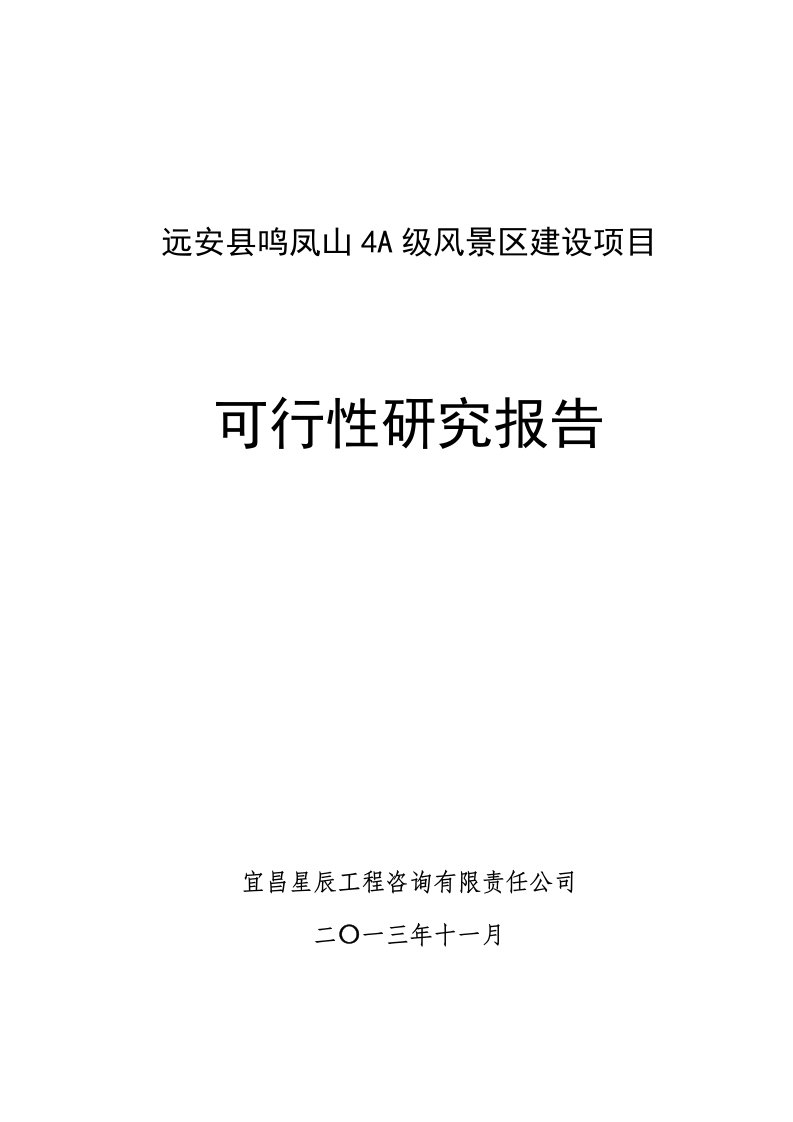 远安县鸣凤山 4A 级风景区建设项目

可行性研究报告

宜昌星辰工程咨询有限责任公司

二〇一三年十一月